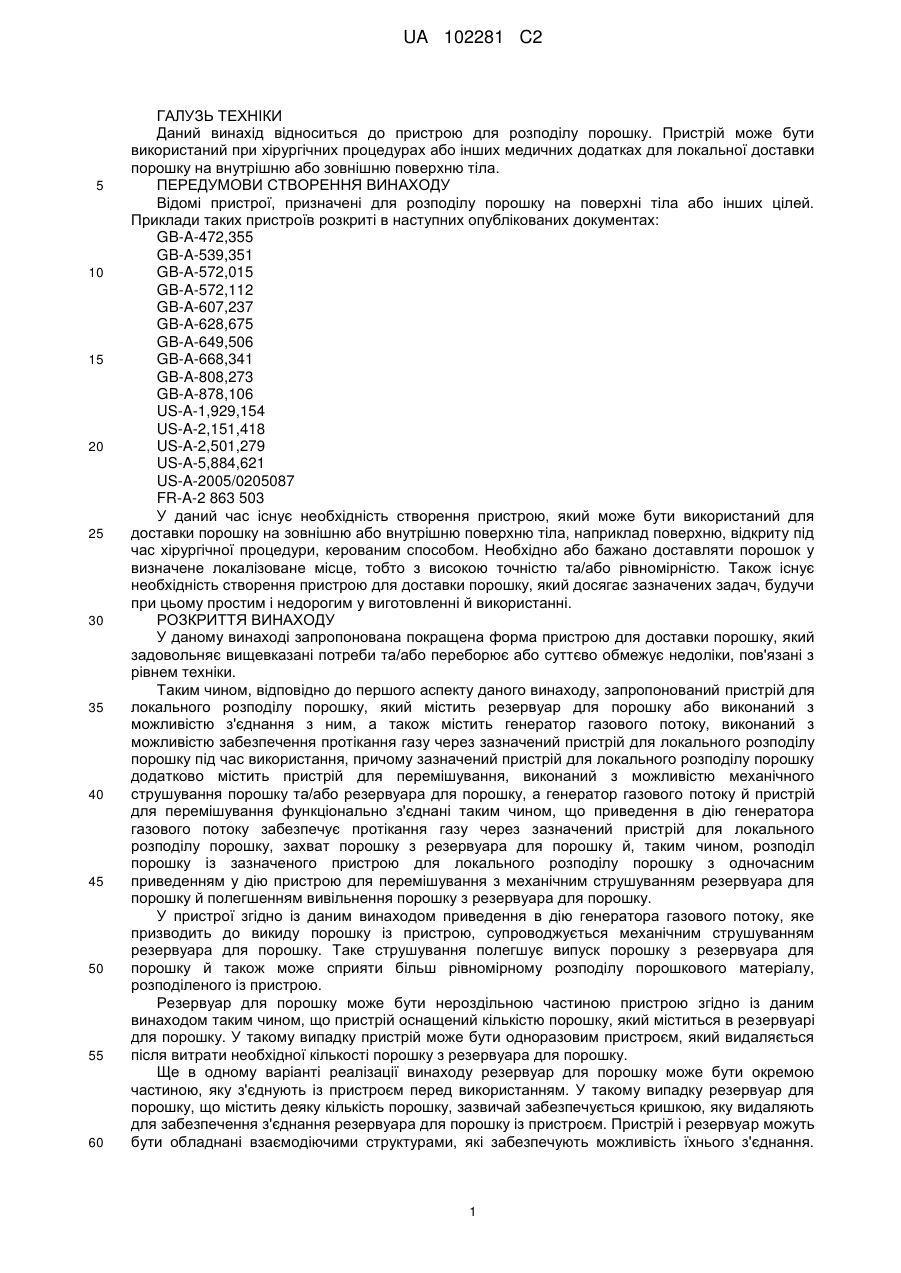 UA 102281 C2

ГАЛУЗЬ ТЕХНІКИ
Даний винахід відноситься до пристрою для розподілу порошку. Пристрій може бути використаний при хірургічних процедурах або інших медичних додатках для локальної доставки порошку на внутрішню або зовнішню поверхню тіла.
5 ПЕРЕДУМОВИ СТВОРЕННЯ ВИНАХОДУ
Відомі пристрої, призначені для розподілу порошку на поверхні тіла або інших цілей. Приклади таких пристроїв розкриті в наступних опублікованих документах:
GB-A-472,355
GB-A-539,351
10 GB-A-572,015
GB-A-572,112
GB-A-607,237
GB-A-628,675
GB-A-649,506
15 GB-A-668,341
GB-A-808,273
GB-A-878,106
US-A-1,929,154
US-A-2,151,418
20 US-A-2,501,279
US-A-5,884,621
US-A-2005/0205087
FR-A-2 863 503
У даний час існує необхідність створення пристрою, який може бути використаний для
25 доставки порошку на зовнішню або внутрішню поверхню тіла, наприклад поверхню, відкриту під час хірургічної процедури, керованим способом. Необхідно або бажано доставляти порошок у визначене локалізоване місце, тобто з високою точністю та/або рівномірністю. Також існує необхідність створення пристрою для доставки порошку, який досягає зазначених задач, будучи при цьому простим і недорогим у виготовленні й використанні.
30 РОЗКРИТТЯ ВИНАХОДУ
У даному винаході запропонована покращена форма пристрою для доставки порошку, який задовольняє вищевказані потреби та/або переборює або суттєво обмежує недоліки, пов'язані з рівнем техніки.
Таким чином, відповідно до першого аспекту даного винаходу, запропонований пристрій для
35 локального розподілу порошку, який містить резервуар для порошку або виконаний з можливістю з'єднання з ним, а також містить генератор газового потоку, виконаний з можливістю забезпечення протікання газу через зазначений пристрій для локального розподілу порошку під час використання, причому зазначений пристрій для локального розподілу порошку додатково містить пристрій для перемішування, виконаний з можливістю механічного
40 струшування порошку та/або резервуара для порошку, а генератор газового потоку й пристрій для перемішування функціонально з'єднані таким чином, що приведення в дію генератора газового потоку забезпечує протікання газу через зазначений пристрій для локального розподілу порошку, захват порошку з резервуара для порошку й, таким чином, розподіл порошку із зазначеного пристрою для локального розподілу порошку з одночасним
45 приведенням у дію пристрою для перемішування з механічним струшуванням резервуара для порошку й полегшенням вивільнення порошку з резервуара для порошку.
У пристрої згідно із даним винаходом приведення в дію генератора газового потоку, яке призводить до викиду порошку із пристрою, супроводжується механічним струшуванням резервуара для порошку. Таке струшування полегшує випуск порошку з резервуара для
50 порошку й також може сприяти більш рівномірному розподілу порошкового матеріалу, розподіленого із пристрою.
Резервуар для порошку може бути нероздільною частиною пристрою згідно із даним винаходом таким чином, що пристрій оснащений кількістю порошку, який міститься в резервуарі для порошку. У такому випадку пристрій може бути одноразовим пристроєм, який видаляється
55 після витрати необхідної кількості порошку з резервуара для порошку.
Ще в одному варіанті реалізації винаходу резервуар для порошку може бути окремою частиною, яку з'єднують із пристроєм перед використанням. У такому випадку резервуар для порошку, що містить деяку кількість порошку, зазвичай забезпечується кришкою, яку видаляють для забезпечення з'єднання резервуара для порошку із пристроєм. Пристрій і резервуар можуть
60 бути обладнані взаємодіючими структурами, які забезпечують можливість їхнього з'єднання.

1